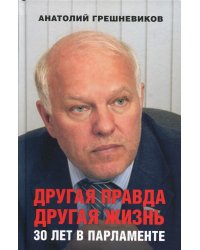 АНАТОЛИЙ ГРЕШНЕВИКОВ

ДРУГАЯ ПРАВДА
ДРУГАЯ ЖИЗНЬ
30 ЛЕТ В ПАРЛАМЕНТЕ